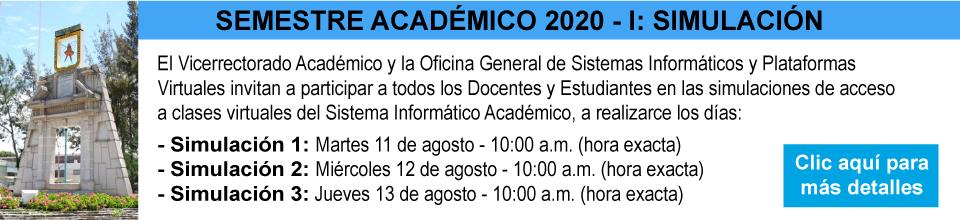 SEMESTRE ACADÉMICO 2020 - I: SIMULACIÓN

El Vicerrectorado Académico y la Oficina General de Sistemas Informáticos y Plataformas Virtuales invitan a participar a todos los Docentes y Estudiantes en las simulaciones de acceso a clases virtuales del Sistema Informático Académico, a realizarce los días:

- Simulación 1: Martes 11 de agosto - 10:00 a.m. (hora exacta)
- Simulación 2: Miércoles 12 de agosto - 10:00 a.m. (hora exacta)
- Simulación 3: Jueves 13 de agosto - 10:00 a.m. (hora exacta)

Clic aquí para más detalles